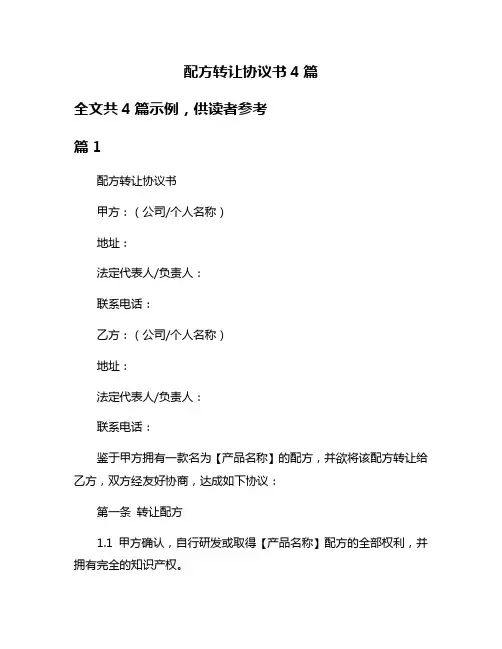 配方转让协议书 4 篇

全文共 4 篇示例，供读者参考

篇 1

配方转让协议书

甲方：（公司/个人名称）

地址：

法定代表人/负责人：

联系电话：

乙方：（公司/个人名称）

地址：

法定代表人/负责人：

联系电话：

鉴于甲方拥有一款名为【产品名称】的配方，并欲将该配方转让给乙方，双方经友好协商，达成如下协议：

第一条 转让配方

1.1 甲方确认，自行研发或取得【产品名称】配方的全部权利，并拥有完全的知识产权。